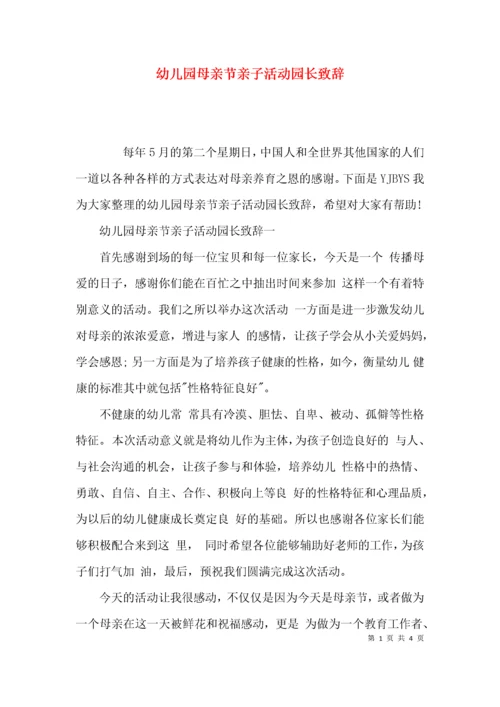 幼儿园母亲节亲子活动园长致辞

每年5月的第二个星期日，中国人和全世界其他国家的人们一道以各种各样的方式表达对母亲养育之恩的感谢。下面是YJBYS我为大家整理的幼儿园母亲节亲子活动园长致辞，希望对大家有帮助！

幼儿园母亲节亲子活动园长致辞一

首先感谢到场的每一位宝贝和每一位家长，今天是一个 传播母爱的日子，感谢你们能在百忙之中抽出时间来参加 这样一个有着特别意义的活动。我们之所以举办这次活动 一方面是进一步激发幼儿对母亲的浓浓爱意，增进与家人 的感情，让孩子学会从小关爱妈妈，学会感恩；另一方面是为了培养孩子健康的性格，如今，衡量幼儿 健康的标准其中就包括"性格特征良好"。

不健康的幼儿常 常具有冷漠、胆怯、自卑、被动、孤僻等性格特征。本次活动意义就是将幼儿作为主体，为孩子创造良好的 与人、与社会沟通的机会，让孩子参与和体验，培养幼儿 性格中的热情、勇敢、自信、自主、合作、积极向上等良 好的性格特征和心理品质，为以后的幼儿健康成长奠定良 好的基础。所以也感谢各位家长们能够积极配合来到这 里， 同时希望各位能够辅助好老师的工作，为孩子们打气加 油，最后，预祝我们圆满完成这次活动。

今天的活动让我很感动，不仅仅是因为今天是母亲节，或者做为一个母亲在这一天被鲜花和祝福感动，更是 为做为一个教育工作者、

第 1 页 共 4 页